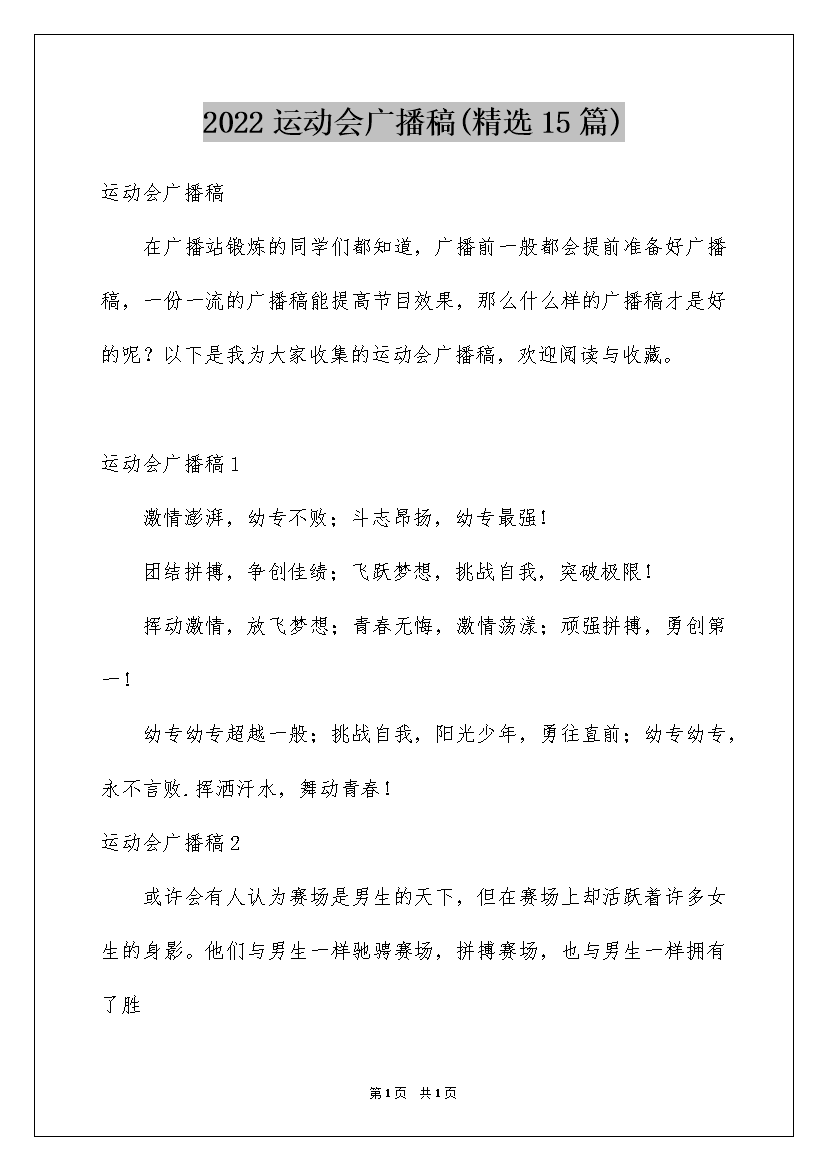 2022运动会广播稿(精选15篇)

运动会广播稿

在广播站锻炼的同学们都知道，广播前一般都会提前准备好广播稿，一份一流的广播稿能提高节目效果，那么什么样的广播稿才是好的呢？以下是我为大家收集的运动会广播稿，欢迎阅读与收藏。

运动会广播稿1

激情澎湃，幼专不败；斗志昂扬，幼专最强!

团结拼搏，争创佳绩；飞跃梦想，挑战自我，突破极限!

挥动激情，放飞梦想；青春无悔，激情荡漾；顽强拼搏，勇创第一!

幼专幼专超越一般；挑战自我，阳光少年，勇往直前；幼专幼专，永不言败.挥洒汗水，舞动青春!

运动会广播稿2

或许会有人认为赛场是男生的天下，但在赛场上却活跃着许多女生的身影。他们与男生一样驰骋赛场，拼搏赛场，也与男生一样拥有了胜

第1页 共1页